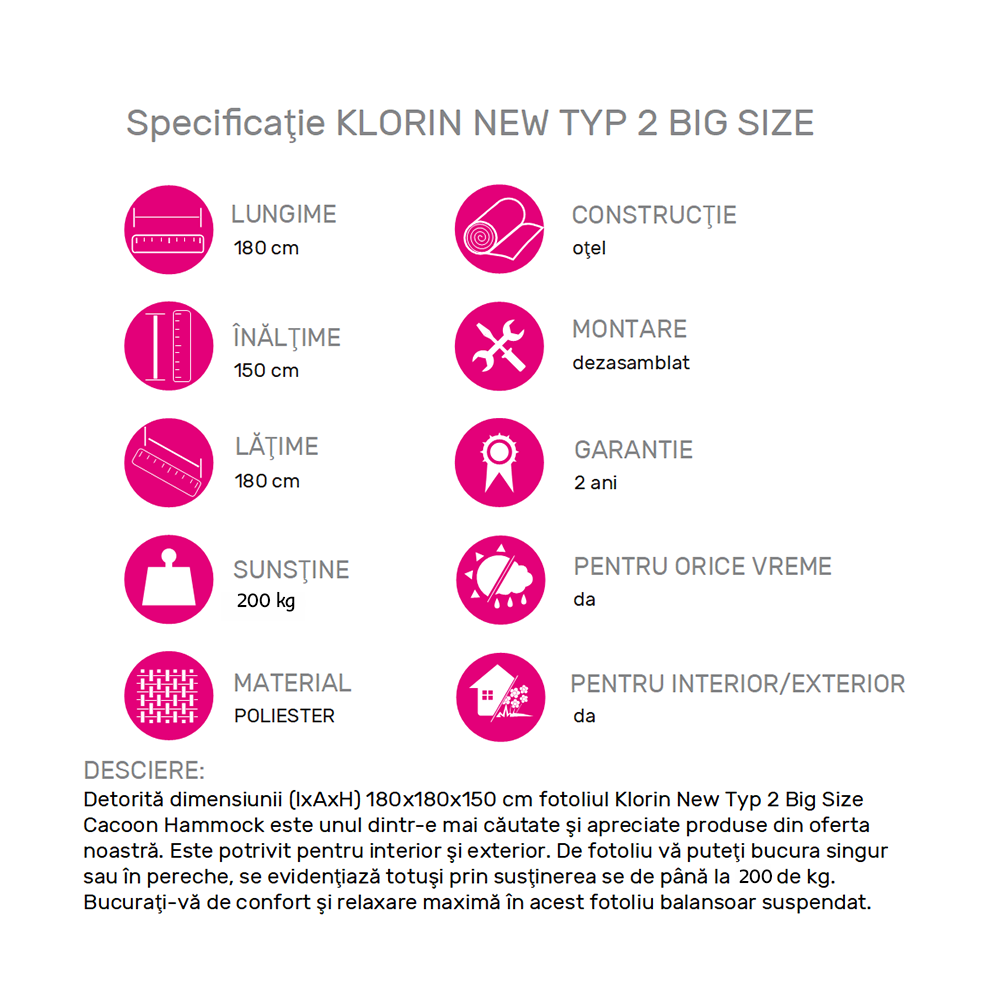 Specificaţie KLORIN NEW TYP 2 BIG SIZE

LUNGIME
180 cm

ÎNĂLŢIME
150 cm

LĂŢIME
180 cm

SUNSŢINE
200 kg

MATERIAL
POLIESTER

CONSTRUCŢIE
oţel

MONTARE
dezasamblat

GARANTIE
2 ani

PENTRU ORICE VREME
da

PENTRU INTERIOR/EXTERIOR
da

DESCIERE:
Detorită dimensiunii (lxAxH) 180x180x150 cm fotoliul Klorin New Typ 2 Big Size Cacoon Hammock este unul dintr-e mai căutate şi apreciate produse din oferta noastră. Este potrivit pentru interior şi exterior. De fotoliu vă puteţi bucura singur sau în pereche, se evidenţiază totuşi prin susţinerea se de până la 200 de kg. Bucuraţi-vă de confort şi relaxare maximă în acest fotoliu balansoar suspendat.